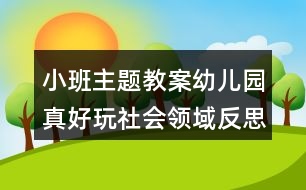 小班主题教案幼儿园真好玩社会领域反思